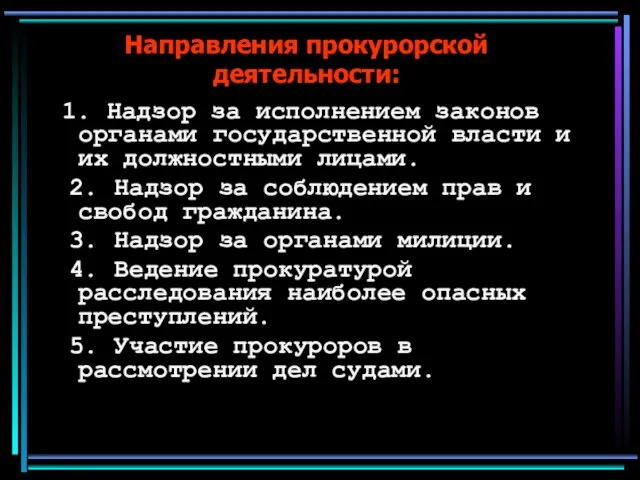 Направления прокурорской деятельности:

1. Надзор за исполнением законов органами государственной власти и их должностными лицами.

2. Надзор за соблюдением прав и свобод гражданина.

3. Надзор за органами милиции.

4. Ведение прокуратурой расследования наиболее опасных преступлений.

5. Участие прокуроров в рассмотрении дел судами.